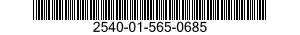 2540-01-565-0685